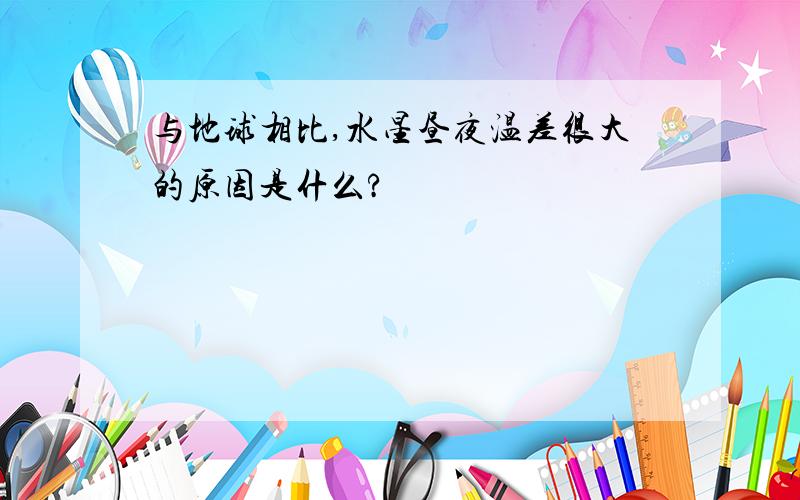 与地球相比,水星昼夜温差很大的原因是什么?